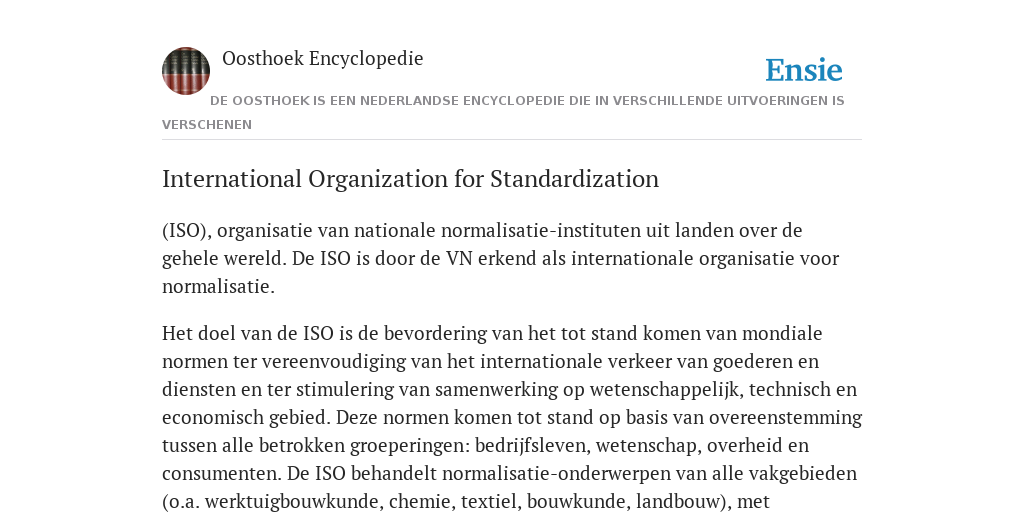 Oosthoek Encyclopedie

Ensie

DE OOSTHOEK IS EEN NEDERLANDSE ENCYCLOPEDIE DIE IN VERSCHILLENDE UITVOERINGEN IS VERSCHENEN

International Organization for Standardization

(ISO), organisatie van nationale normalisatie-instituten uit landen over de gehele wereld. De ISO is door de VN erkend als internationale organisatie voor normalisatie.

Het doel van de ISO is de bevordering van het tot stand komen van mondiale normen ter vereenvoudiging van het internationale verkeer van goederen en diensten en ter stimulering van samenwerking op wetenschappelijk, technisch en economisch gebied. Deze normen komen tot stand op basis van overeenstemming tussen alle betrokken groeperingen: bedrijfsleven, wetenschap, overheid en consumenten. De ISO behandelt normalisatie-onderwerpen van alle vakgebieden (o.a. werktuigbouwkunde, chemie, textiel, bouwkunde, landbouw), met